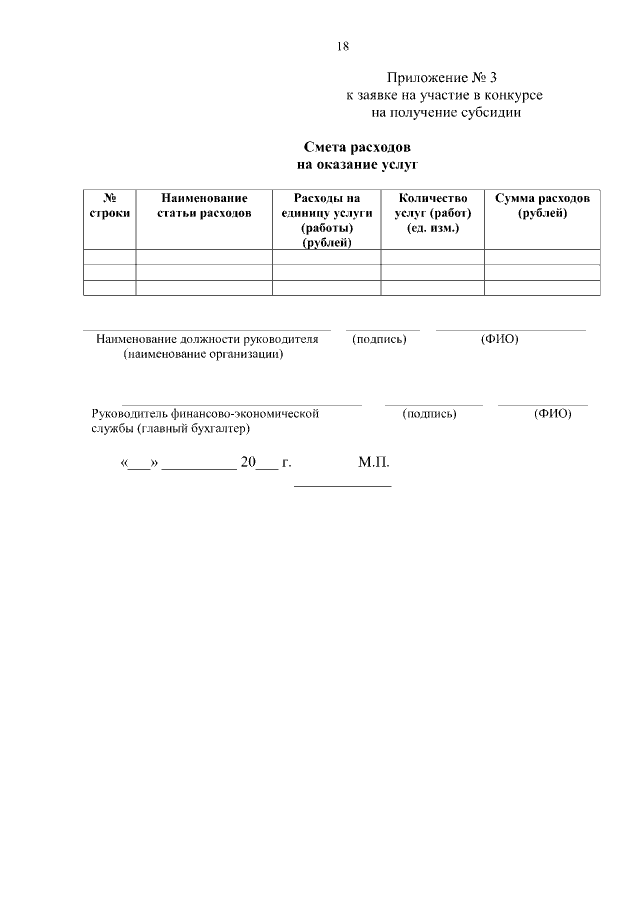 18

Приложение № 3
к заявке на участие в конкурсе
на получение субсидии

Смета расходов
на оказание услуг

| № строки | Наименование статьи расходов | Расходы на единицу услуги (работы) (рублей) | Количество услуг (работ) (ед. изм.) | Сумма расходов (рублей) |
|---|---|---|---|---|
| | | | | |
| | | | | |
| | | | | |

Наименование должности руководителя (наименование организации) (подпись) (ФИО)

Руководитель финансово-экономической службы (главный бухгалтер) (подпись) (ФИО)

«___» __________ 20___ г. М.П.